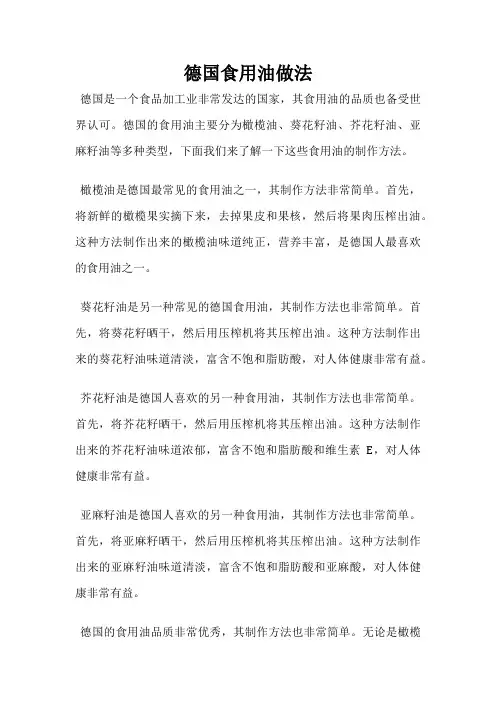 德国食用油做法

德国是一个食品加工业非常发达的国家，其食用油的品质也备受世界认可。德国的食用油主要分为橄榄油、葵花籽油、芥花籽油、亚麻籽油等多种类型，下面我们来了解一下这些食用油的制作方法。

橄榄油是德国最常见的食用油之一，其制作方法非常简单。首先，将新鲜的橄榄果实摘下来，去掉果皮和果核，然后将果肉压榨出油。这种方法制作出来的橄榄油味道纯正，营养丰富，是德国人最喜欢的食用油之一。

葵花籽油是另一种常见的德国食用油，其制作方法也非常简单。首先，将葵花籽晒干，然后用压榨机将其压榨出油。这种方法制作出来的葵花籽油味道清淡，富含不饱和脂肪酸，对人体健康非常有益。

芥花籽油是德国人喜欢的另一种食用油，其制作方法也非常简单。首先，将芥花籽晒干，然后用压榨机将其压榨出油。这种方法制作出来的芥花籽油味道浓郁，富含不饱和脂肪酸和维生素 E，对人体健康非常有益。

亚麻籽油是德国人喜欢的另一种食用油，其制作方法也非常简单。首先，将亚麻籽晒干，然后用压榨机将其压榨出油。这种方法制作出来的亚麻籽油味道清淡，富含不饱和脂肪酸和亚麻酸，对人体健康非常有益。

德国的食用油品质非常优秀，其制作方法也非常简单。无论是橄榄